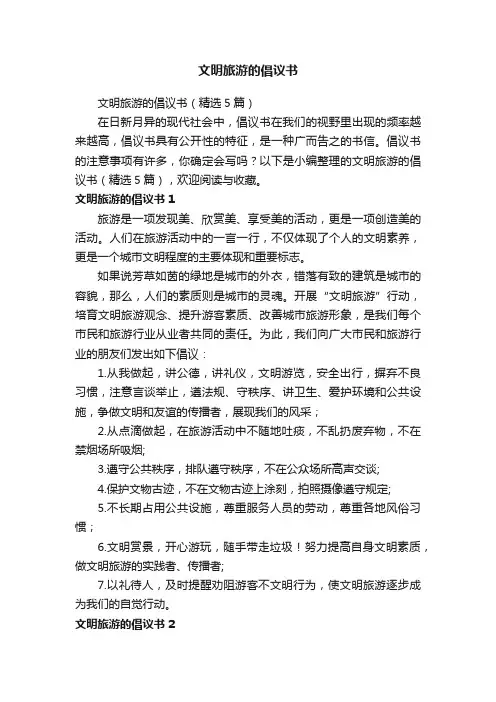 文明旅游的倡议书

文明旅游的倡议书（精选5篇）

在日新月异的现代社会中，倡议书在我们的视野里出现的频率越来越高，倡议书具有公开性的特征，是一种广而告之的书信。倡议书的注意事项有许多，你确定会写吗？以下是小编整理的文明旅游的倡议书（精选5篇），欢迎阅读与收藏。

文明旅游的倡议书1

旅游是一项发现美、欣赏美、享受美的活动，更是一项创造美的活动。人们在旅游活动中的一言一行，不仅体现了个人的文明素养，更是一个城市文明程度的主要体现和重要标志。

如果说芳草如茵的绿地是城市的外衣，错落有致的建筑是城市的容貌，那么，人们的素质则是城市的灵魂。开展“文明旅游”行动，培育文明旅游观念、提升游客素质、改善城市旅游形象，是我们每个市民和旅游行业从业者共同的责任。为此，我们向广大市民和旅游行业的朋友们发出如下倡议：

1.从我做起，讲公德，讲礼仪，文明游览，安全出行，摒弃不良习惯，注意言谈举止，遵法规、守秩序、讲卫生、爱护环境和公共设施，争做文明和友谊的传播者，展现我们的风采；

2.从点滴做起，在旅游活动中不随地吐痰，不乱扔废弃物，不在禁烟场所吸烟;

3.遵守公共秩序，排队遵守秩序，不在公众场所高声交谈;

4.保护文物古迹，不在文物古迹上涂刻，拍照摄像遵守规定;

5.不长期占用公共设施，尊重服务人员的劳动，尊重各地风俗习惯；

6.文明赏景，开心游玩，随手带走垃圾！努力提高自身文明素质，做文明旅游的实践者、传播者;

7.以礼待人，及时提醒劝阻游客不文明行为，使文明旅游逐步成为我们的自觉行动。

文明旅游的倡议书2